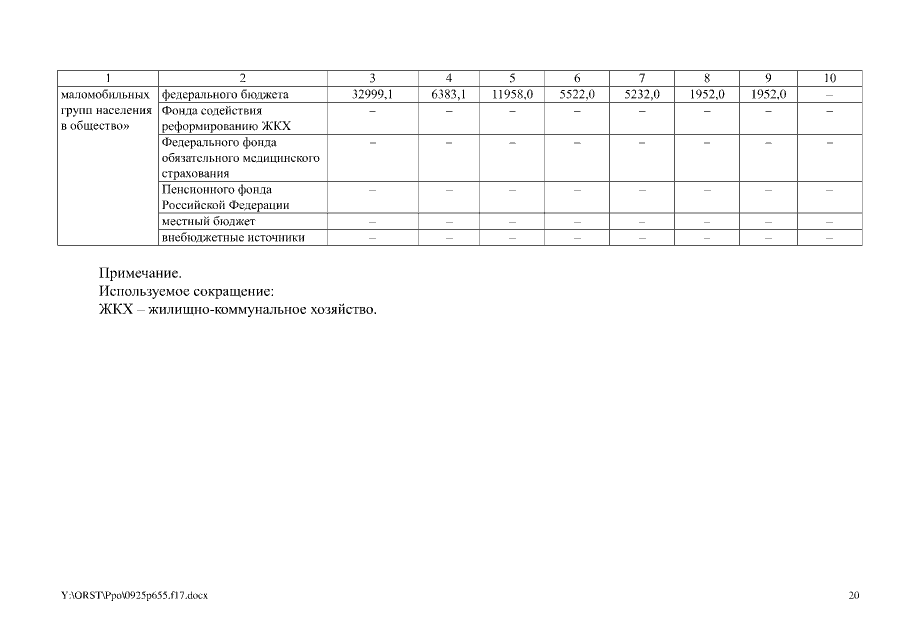 | 1 | 2 | 3 | 4 | 5 | 6 | 7 | 8 | 9 | 10 |
|---|---|---|---|---|---|---|---|---|---|
| маломобильных групп населения в общество» | федерального бюджета | 32999,1 | 6383,1 | 11958,0 | 5522,0 | 5232,0 | 1952,0 | 1952,0 | – |
| | Фонда содействия реформированию ЖКХ | – | – | – | – | – | – | – | – |
| | Федерального фонда обязательного медицинского страхования | – | – | – | – | – | – | – | – |
| | Пенсионного фонда Российской Федерации | – | – | – | – | – | – | – | – |
| | местный бюджет | – | – | – | – | – | – | – | – |
| | внебюджетные источники | – | – | – | – | – | – | – | – |

Примечание.
Используемое сокращение:
ЖКХ – жилищно-коммунальное хозяйство.

Y:\ORST\Ppo\0925p655.f17.docx

20